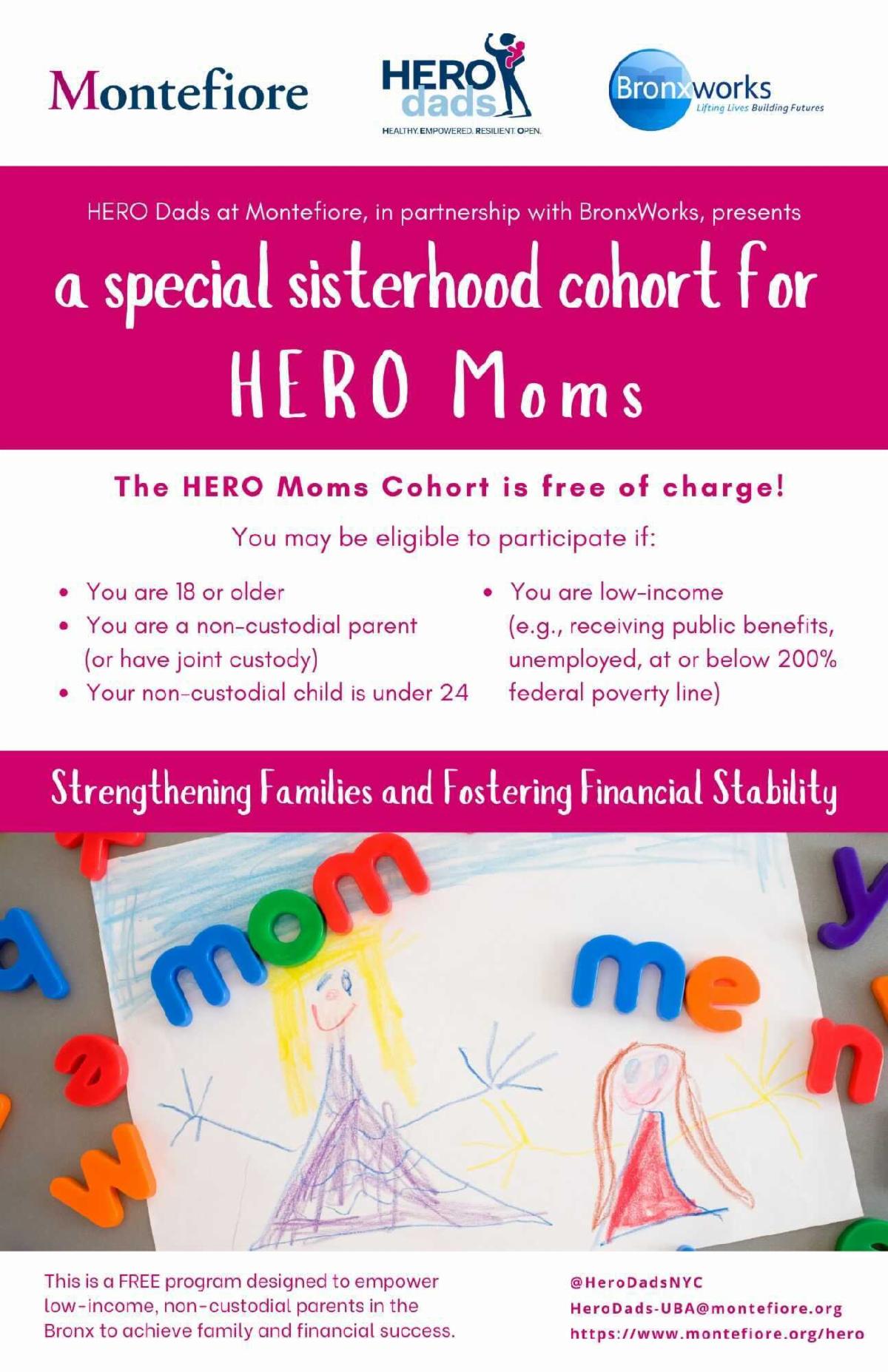 Montefiore

HERO dads
HEALTHY. EMPOWERED. RESILIENT. OPEN.

Bronxworks
Lifting Lives Building Futures

HERO Dads at Montefiore, in partnership with BronxWorks, presents

a special sisterhood cohort for HERO Moms

The HERO Moms Cohort is free of charge!

You may be eligible to participate if:

• You are 18 or older
• You are a non-custodial parent (or have joint custody)
• Your non-custodial child is under 24

• You are low-income (e.g., receiving public benefits, unemployed, at or below 200% federal poverty line)

Strengthening Families and Fostering Financial Stability

mom

me

This is a FREE program designed to empower low-income, non-custodial parents in the Bronx to achieve family and financial success.

@HeroDadsNYC
HeroDads-UBA@montefiore.org
https://www.montefiore.org/hero